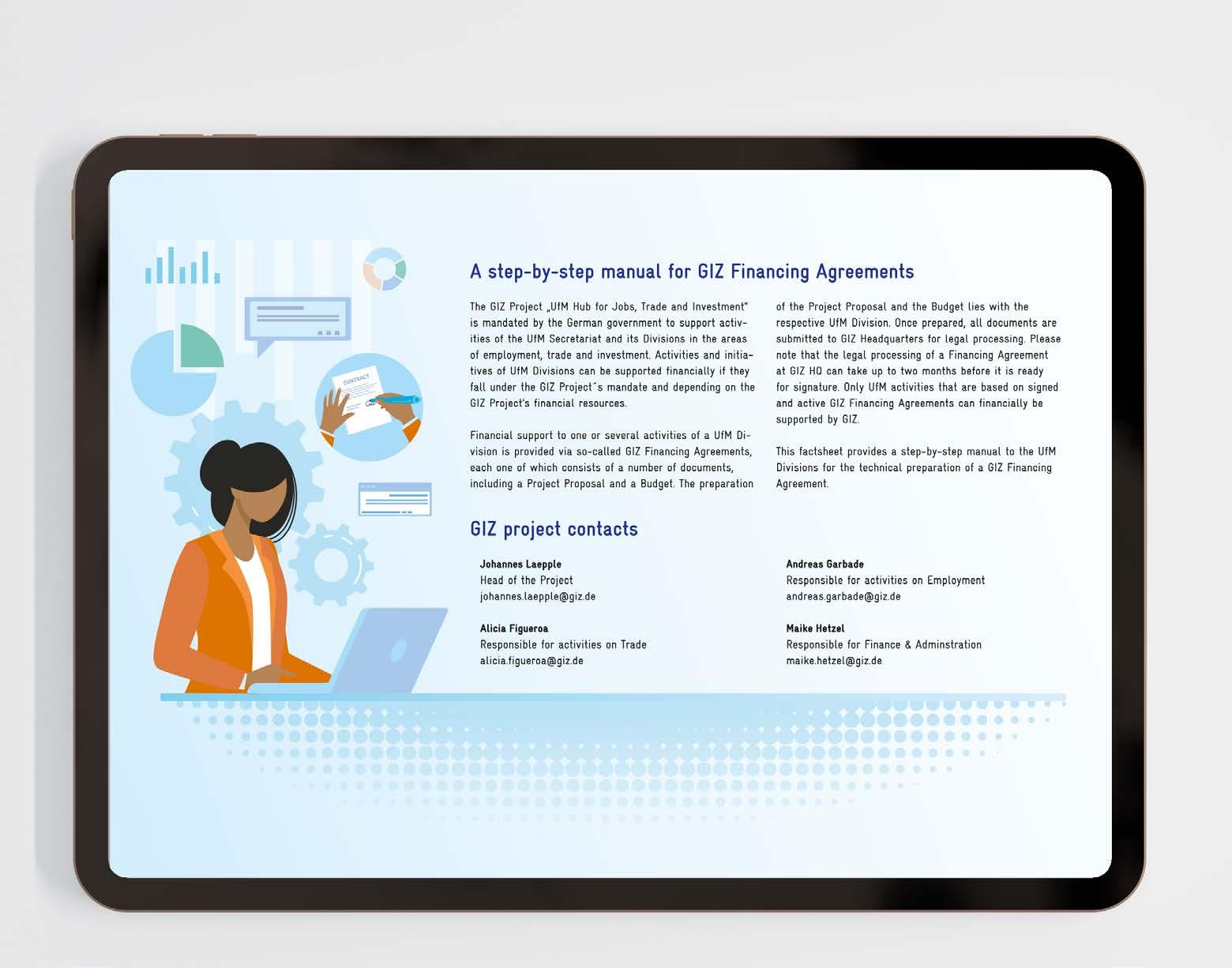 CONTRACT

A step-by-step manual for GIZ Financing Agreements

The GIZ Project „UfM Hub for Jobs, Trade and Investment" is mandated by the German government to support activities of the UfM Secretariat and its Divisions in the areas of employment, trade and investment. Activities and initiatives of UfM Divisions can be supported financially if they fall under the GIZ Project´s mandate and depending on the GIZ Project's financial resources.

Financial support to one or several activities of a UfM Division is provided via so-called GIZ Financing Agreements, each one of which consists of a number of documents, including a Project Proposal and a Budget. The preparation of the Project Proposal and the Budget lies with the respective UfM Division. Once prepared, all documents are submitted to GIZ Headquarters for legal processing. Please note that the legal processing of a Financing Agreement at GIZ HQ can take up to two months before it is ready for signature. Only UfM activities that are based on signed and active GIZ Financing Agreements can financially be supported by GIZ.

This factsheet provides a step-by-step manual to the UfM Divisions for the technical preparation of a GIZ Financing Agreement.

GIZ project contacts

Johannes Laepple
Head of the Project
johannes.laepple@giz.de

Alicia Figueroa
Responsible for activities on Trade
alicia.figueroa@giz.de

Andreas Garbade
Responsible for activities on Employment
andreas.garbade@giz.de

Maike Hetzel
Responsible for Finance & Adminstration
maike.hetzel@giz.de